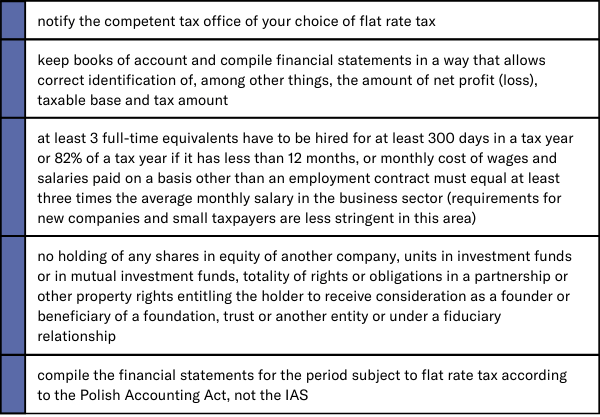 notify the competent tax office of your choice of flat rate tax

keep books of account and compile financial statements in a way that allows correct identification of, among other things, the amount of net profit (loss), taxable base and tax amount

at least 3 full-time equivalents have to be hired for at least 300 days in a tax year or 82% of a tax year if it has less than 12 months, or monthly cost of wages and salaries paid on a basis other than an employment contract must equal at least three times the average monthly salary in the business sector (requirements for new companies and small taxpayers are less stringent in this area)

no holding of any shares in equity of another company, units in investment funds or in mutual investment funds, totality of rights or obligations in a partnership or other property rights entitling the holder to receive consideration as a founder or beneficiary of a foundation, trust or another entity or under a fiduciary relationship

compile the financial statements for the period subject to flat rate tax according to the Polish Accounting Act, not the IAS